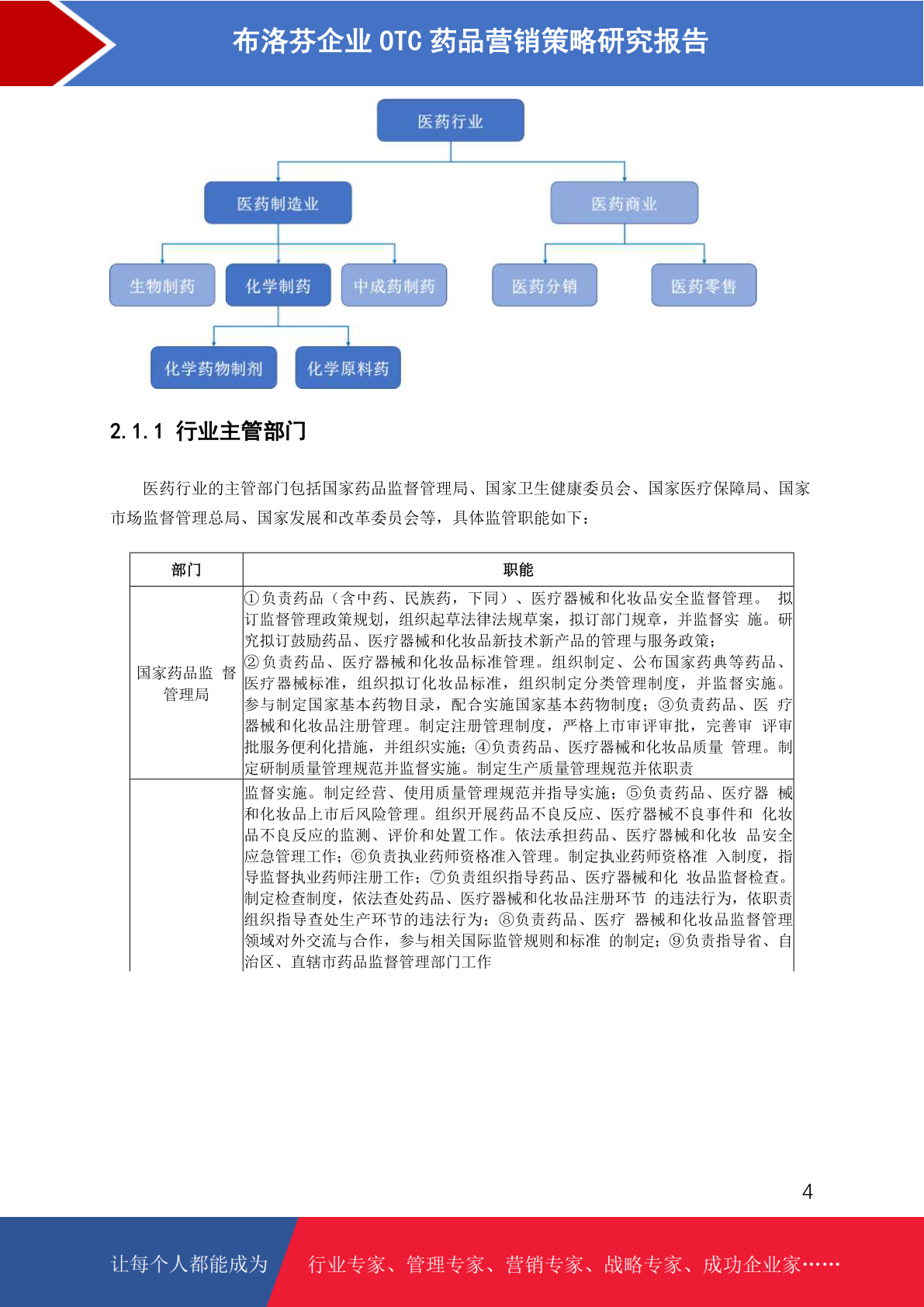 布洛芬企业 OTC 药品营销策略研究报告

医药行业

医药制造业

医药商业

生物制药

化学制药

中成药制药

医药分销

医药零售

化学药物制剂

化学原料药

2.1.1 行业主管部门

医药行业的主管部门包括国家药品监督管理局、国家卫生健康委员会、国家医疗保障局、国家市场监督管理总局、国家发展和改革委员会等，具体监管职能如下：

| 部门 | 职能 |
|---|---|
| 国家药品监 督管理局 | ①负责药品（含中药、民族药，下同）、医疗器械和化妆品安全监督管理。 拟订监督管理政策规划，组织起草法律法规草案，拟订部门规章，并监督实 施。研究拟订鼓励药品、医疗器械和化妆品新技术新产品的管理与服务政策；②负责药品、医疗器械和化妆品标准管理。组织制定、公布国家药典等药品、医疗器械标准，组织拟订化妆品标准，组织制定分类管理制度，并监督实施。参与制定国家基本药物目录，配合实施国家基本药物制度；③负责药品、医 疗器械和化妆品注册管理。制定注册管理制度，严格上市审评审批，完善审 评审批服务便利化措施，并组织实施；④负责药品、医疗器械和化妆品质量 管理。制定研制质量管理规范并监督实施。制定生产质量管理规范并依职责 |
|  | 监督实施。制定经营、使用质量管理规范并指导实施；⑤负责药品、医疗器 械和化妆品上市后风险管理。组织开展药品不良反应、医疗器械不良事件和 化妆品不良反应的监测、评价和处置工作。依法承担药品、医疗器械和化妆 品安全应急管理工作；⑥负责执业药师资格准入管理。制定执业药师资格准 入制度，指导监督执业药师注册工作；⑦负责组织指导药品、医疗器械和化 妆品监督检查。制定检查制度，依法查处药品、医疗器械和化妆品注册环节 的违法行为，依职责组织指导查处生产环节的违法行为；⑧负责药品、医疗 器械和化妆品监督管理领域对外交流与合作，参与相关国际监管规则和标准 的制定；⑨负责指导省、自治区、直辖市药品监督管理部门工作 |

4

让每个人都能成为

行业专家、管理专家、营销专家、战略专家、成功企业家……